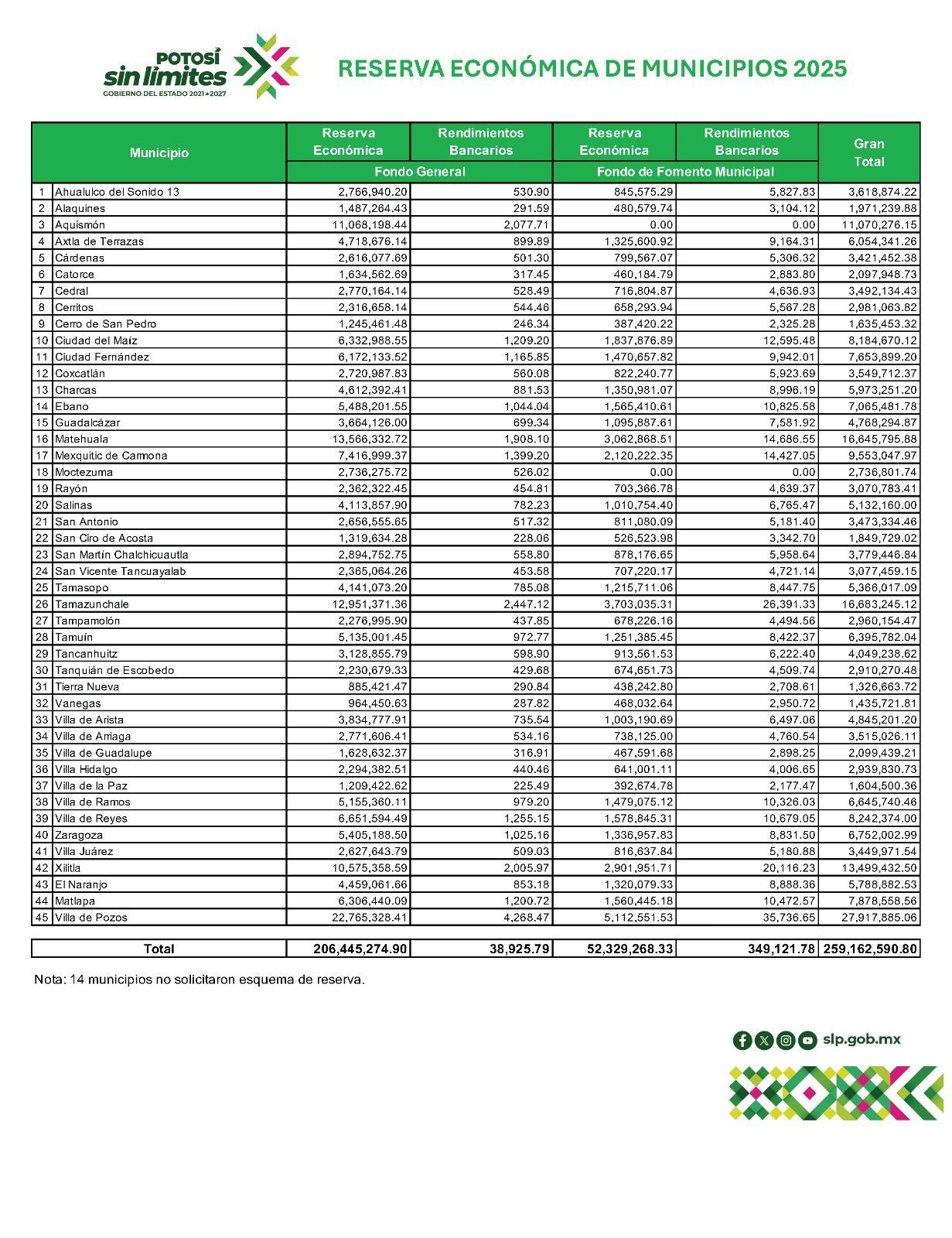 POTOSÍ sin límites
GOBIERNO DEL ESTADO 2021•2027

RESERVA ECONÓMICA DE MUNICIPIOS 2025

| | Municipio | Reserva Económica (Fondo General) | Rendimientos Bancarios (Fondo General) | Reserva Económica (Fondo de Fomento Municipal) | Rendimientos Bancarios (Fondo de Fomento Municipal) | Gran Total |
|---|---|---|---|---|---|---|
| 1 | Ahualulco del Sonido 13 | 2,766,940.20 | 530.90 | 845,575.29 | 5,827.83 | 3,618,874.22 |
| 2 | Alaquines | 1,487,264.43 | 291.59 | 480,579.74 | 3,104.12 | 1,971,239.88 |
| 3 | Aquismón | 11,068,198.44 | 2,077.71 | 0.00 | 0.00 | 11,070,276.15 |
| 4 | Axtla de Terrazas | 4,718,676.14 | 899.89 | 1,325,600.92 | 9,164.31 | 6,054,341.26 |
| 5 | Cárdenas | 2,616,077.69 | 501.30 | 799,567.07 | 5,306.32 | 3,421,452.38 |
| 6 | Catorce | 1,634,562.69 | 317.45 | 460,184.79 | 2,883.80 | 2,097,948.73 |
| 7 | Cedral | 2,770,164.14 | 528.49 | 716,804.87 | 4,636.93 | 3,492,134.43 |
| 8 | Cerritos | 2,316,658.14 | 544.46 | 658,293.94 | 5,567.28 | 2,981,063.82 |
| 9 | Cerro de San Pedro | 1,245,461.48 | 246.34 | 387,420.22 | 2,325.28 | 1,635,453.32 |
| 10 | Ciudad del Maíz | 6,332,988.55 | 1,209.20 | 1,837,876.89 | 12,595.48 | 8,184,670.12 |
| 11 | Ciudad Fernández | 6,172,133.52 | 1,165.85 | 1,470,657.82 | 9,942.01 | 7,653,899.20 |
| 12 | Coxcatlán | 2,720,987.83 | 560.08 | 822,240.77 | 5,923.69 | 3,549,712.37 |
| 13 | Charcas | 4,612,392.41 | 881.53 | 1,350,981.07 | 8,996.19 | 5,973,251.20 |
| 14 | Ebano | 5,488,201.55 | 1,044.04 | 1,565,410.61 | 10,825.58 | 7,065,481.78 |
| 15 | Guadalcázar | 3,664,126.00 | 699.34 | 1,095,887.61 | 7,581.92 | 4,768,294.87 |
| 16 | Matehuala | 13,566,332.72 | 1,908.10 | 3,062,868.51 | 14,686.55 | 16,645,795.88 |
| 17 | Mexquitic de Carmona | 7,416,999.37 | 1,399.20 | 2,120,222.35 | 14,427.05 | 9,553,047.97 |
| 18 | Moctezuma | 2,736,275.72 | 526.02 | 0.00 | 0.00 | 2,736,801.74 |
| 19 | Rayón | 2,362,322.45 | 454.81 | 703,366.78 | 4,639.37 | 3,070,783.41 |
| 20 | Salinas | 4,113,857.90 | 782.23 | 1,010,754.40 | 6,765.47 | 5,132,160.00 |
| 21 | San Antonio | 2,656,555.65 | 517.32 | 811,080.09 | 5,181.40 | 3,473,334.46 |
| 22 | San Ciro de Acosta | 1,319,634.28 | 228.06 | 526,523.98 | 3,342.70 | 1,849,729.02 |
| 23 | San Martín Chalchicuautla | 2,894,752.75 | 558.80 | 878,176.65 | 5,958.64 | 3,779,446.84 |
| 24 | San Vicente Tancuayalab | 2,365,064.26 | 453.58 | 707,220.17 | 4,721.14 | 3,077,459.15 |
| 25 | Tamasopo | 4,141,073.20 | 785.08 | 1,215,711.06 | 8,447.75 | 5,366,017.09 |
| 26 | Tamazunchale | 12,951,371.36 | 2,447.12 | 3,703,035.31 | 26,391.33 | 16,683,245.12 |
| 27 | Tampamolón | 2,276,995.90 | 437.85 | 678,226.16 | 4,494.56 | 2,960,154.47 |
| 28 | Tamuín | 5,135,001.45 | 972.77 | 1,251,385.45 | 8,422.37 | 6,395,782.04 |
| 29 | Tancanhuitz | 3,128,855.79 | 598.90 | 913,561.53 | 6,222.40 | 4,049,238.62 |
| 30 | Tanquián de Escobedo | 2,230,679.33 | 429.68 | 674,651.73 | 4,509.74 | 2,910,270.48 |
| 31 | Tierra Nueva | 885,421.47 | 290.84 | 438,242.80 | 2,708.61 | 1,326,663.72 |
| 32 | Vanegas | 964,450.63 | 287.82 | 468,032.64 | 2,950.72 | 1,435,721.81 |
| 33 | Villa de Arista | 3,834,777.91 | 735.54 | 1,003,190.69 | 6,497.06 | 4,845,201.20 |
| 34 | Villa de Arriaga | 2,771,606.41 | 534.16 | 738,125.00 | 4,760.54 | 3,515,026.11 |
| 35 | Villa de Guadalupe | 1,628,632.37 | 316.91 | 467,591.68 | 2,898.25 | 2,099,439.21 |
| 36 | Villa Hidalgo | 2,294,382.51 | 440.46 | 641,001.11 | 4,006.65 | 2,939,830.73 |
| 37 | Villa de la Paz | 1,209,422.62 | 225.49 | 392,674.78 | 2,177.47 | 1,604,500.36 |
| 38 | Villa de Ramos | 5,155,360.11 | 979.20 | 1,479,075.12 | 10,326.03 | 6,645,740.46 |
| 39 | Villa de Reyes | 6,651,594.49 | 1,255.15 | 1,578,845.31 | 10,679.05 | 8,242,374.00 |
| 40 | Zaragoza | 5,405,188.50 | 1,025.16 | 1,336,957.83 | 8,831.50 | 6,752,002.99 |
| 41 | Villa Juárez | 2,627,643.79 | 509.03 | 816,637.84 | 5,180.88 | 3,449,971.54 |
| 42 | Xilitla | 10,575,358.59 | 2,005.97 | 2,901,951.71 | 20,116.23 | 13,499,432.50 |
| 43 | El Naranjo | 4,459,061.66 | 853.18 | 1,320,079.33 | 8,888.36 | 5,788,882.53 |
| 44 | Matlapa | 6,306,440.09 | 1,200.72 | 1,560,445.18 | 10,472.57 | 7,878,558.56 |
| 45 | Villa de Pozos | 22,765,328.41 | 4,268.47 | 5,112,551.53 | 35,736.65 | 27,917,885.06 |
| | Total | 206,445,274.90 | 38,925.79 | 52,329,268.33 | 349,121.78 | 259,162,590.80 |

Nota: 14 municipios no solicitaron esquema de reserva.

slp.gob.mx